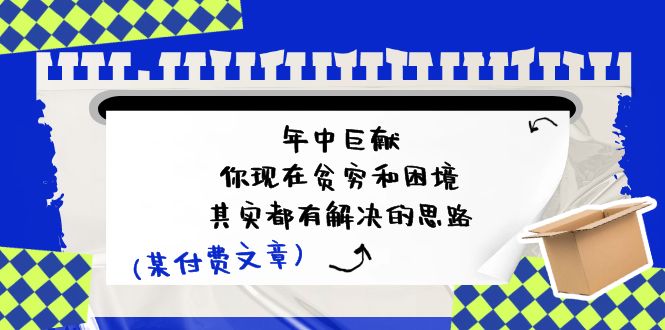 年中巨献
你现在贫穷和困境
其实都有解决的思路

(某付费文章)